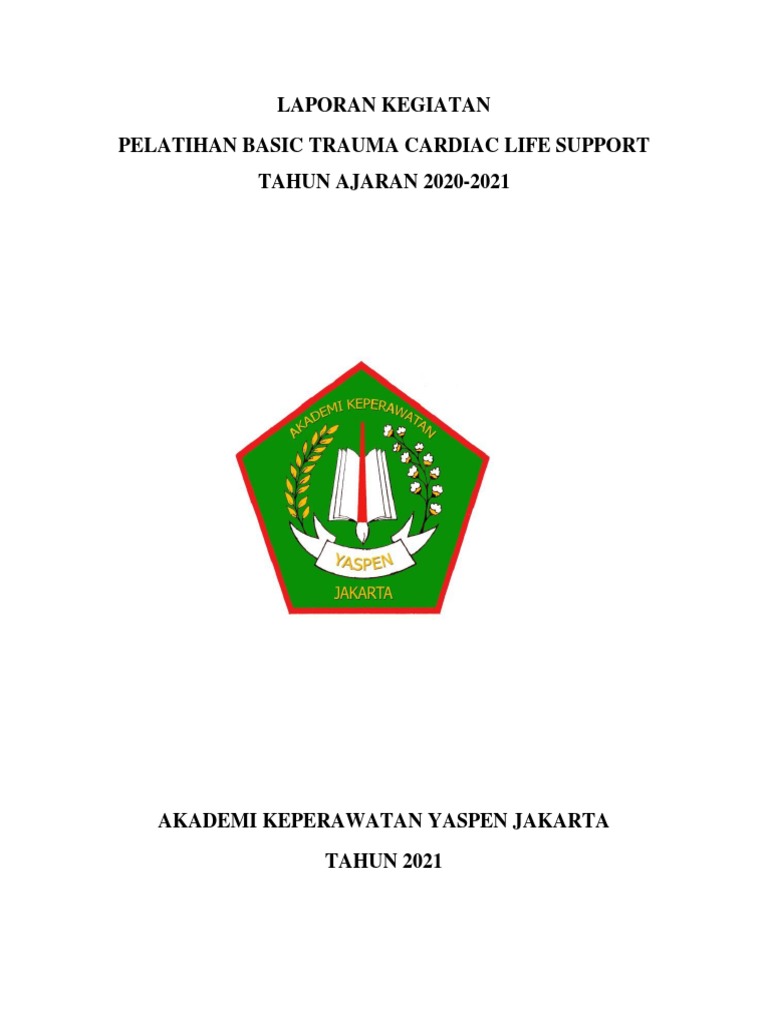 LAPORAN KEGIATAN

PELATIHAN BASIC TRAUMA CARDIAC LIFE SUPPORT

TAHUN AJARAN 2020-2021

AKADEMI KEPERAWATAN

YASPEN

JAKARTA

AKADEMI KEPERAWATAN YASPEN JAKARTA

TAHUN 2021